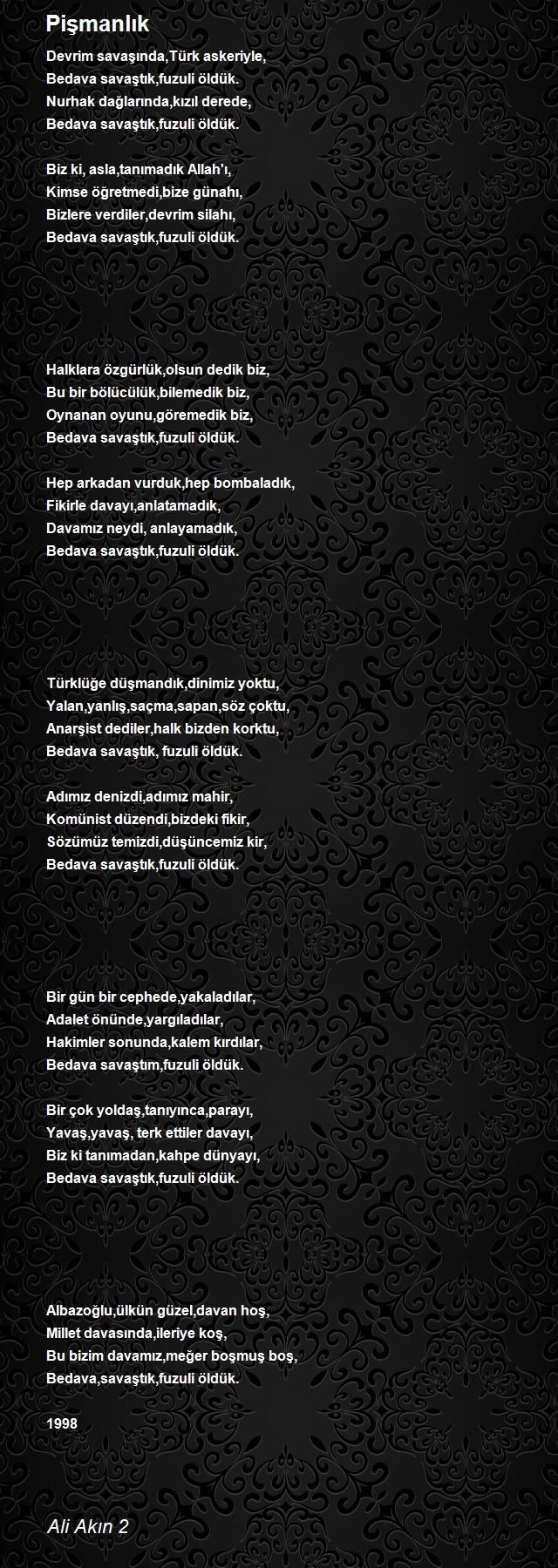 Pişmanlık

Devrim savaşında,Türk askeriyle,
Bedava savaştık,fuzuli öldük.
Nurhak dağlarında,kızıl derede,
Bedava savaştık,fuzuli öldük.

Biz ki, asla,tanımadık Allah'ı,
Kimse öğretmedi,bize günahı,
Bizlere verdiler,devrim silahı,
Bedava savaştık,fuzuli öldük.

Halklara özgürlük,olsun dedik biz,
Bu bir bölücülük,bilemedik biz,
Oynanan oyunu,göremedik biz,
Bedava savaştık,fuzuli öldük.

Hep arkadan vurduk,hep bombaladık,
Fikirle davayı,anlatamadık,
Davamız neydi, anlayamadık,
Bedava savaştık,fuzuli öldük.

Türklüğe düşmandık,dinimiz yoktu,
Yalan,yanlış,saçma,sapan,söz çoktu,
Anarşist dediler,halk bizden korktu,
Bedava savaştık, fuzuli öldük.

Adımız denizdi,adımız mahir,
Komünist düzendi,bizdeki fikir,
Sözümüz temizdi,düşüncemiz kir,
Bedava savaştık,fuzuli öldük.

Bir gün bir cephede,yakaladılar,
Adalet önünde,yargıladılar,
Hakimler sonunda,kalem kırdılar,
Bedava savaştım,fuzuli öldük.

Bir çok yoldaş,tanıyınca,parayı,
Yavaş,yavaş, terk ettiler davayı,
Biz ki tanımadan,kahpe dünyayı,
Bedava savaştık,fuzuli öldük.

Albazoğlu,ülkün güzel,davan hoş,
Millet davasında,ileriye koş,
Bu bizim davamız,meğer boşmuş boş,
Bedava,savaştık,fuzuli öldük.

1998

Ali Akın 2